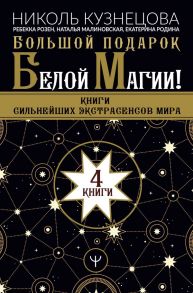 НИКОЛЬ КУЗНЕЦОВА
РЕБЕККА РОЗЕН, НАТАЛЬЯ МАЛИНОВСКАЯ, ЕКАТЕРИНА РОДИНА

БОЛЬШОЙ ПОДАРОК
БЕЛОЙ МАГИИ!

КНИГИ
СИЛЬНЕЙШИХ ЭКСТРАСЕНСОВ МИРА

4
КНИГИ

Ψ